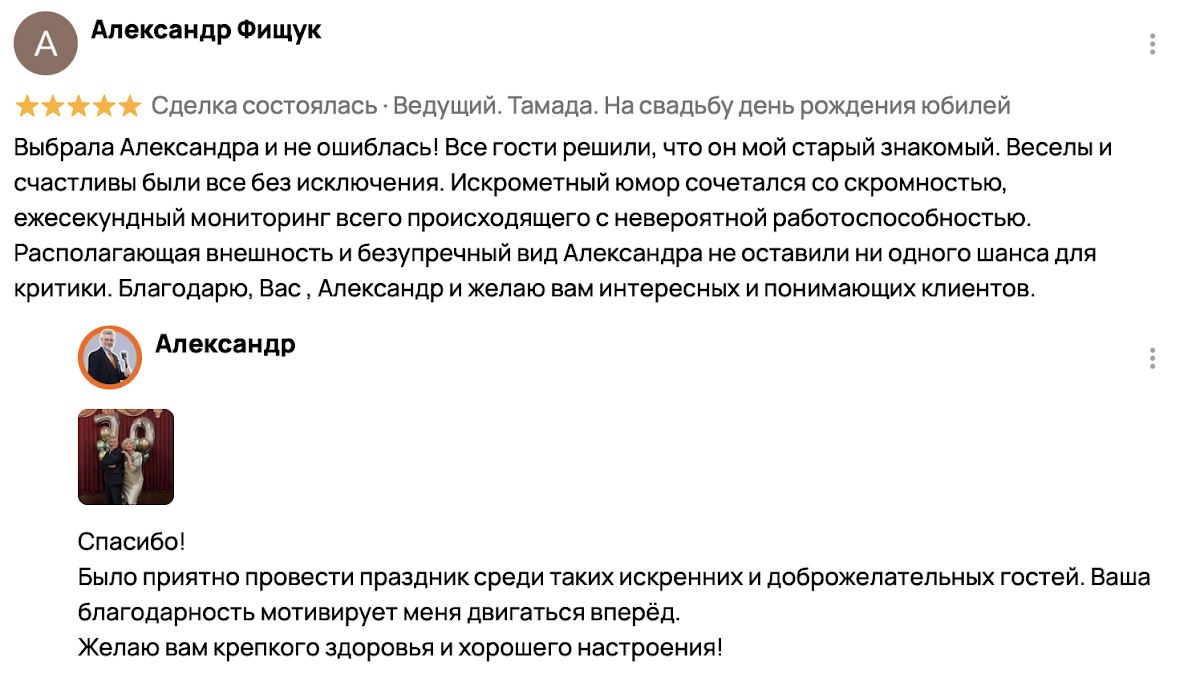 А

Александр Фищук

Сделка состоялась · Ведущий. Тамада. На свадьбу день рождения юбилей

Выбрала Александра и не ошиблась! Все гости решили, что он мой старый знакомый. Веселы и счастливы были все без исключения. Искрометный юмор сочетался со скромностью, ежесекундный мониторинг всего происходящего с невероятной работоспособностью. Располагающая внешность и безупречный вид Александра не оставили ни одного шанса для критики. Благодарю, Вас , Александр и желаю вам интересных и понимающих клиентов.

Александр

Спасибо!
Было приятно провести праздник среди таких искренних и доброжелательных гостей. Ваша благодарность мотивирует меня двигаться вперёд.
Желаю вам крепкого здоровья и хорошего настроения!